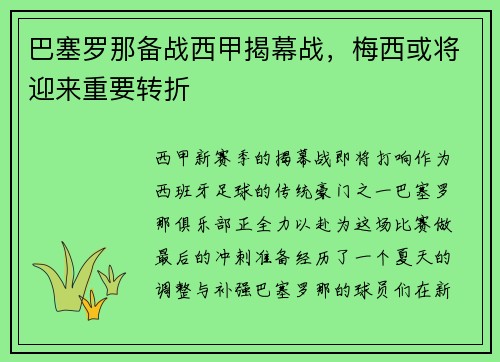 巴塞罗那备战西甲揭幕战，梅西或将迎来重要转折

西甲新赛季的揭幕战即将打响作为西班牙足球的传统豪门之一巴塞罗那俱乐部正全力以赴为这场比赛做最后的冲刺准备经历了一个夏天的调整与补强巴塞罗那的球员们在新